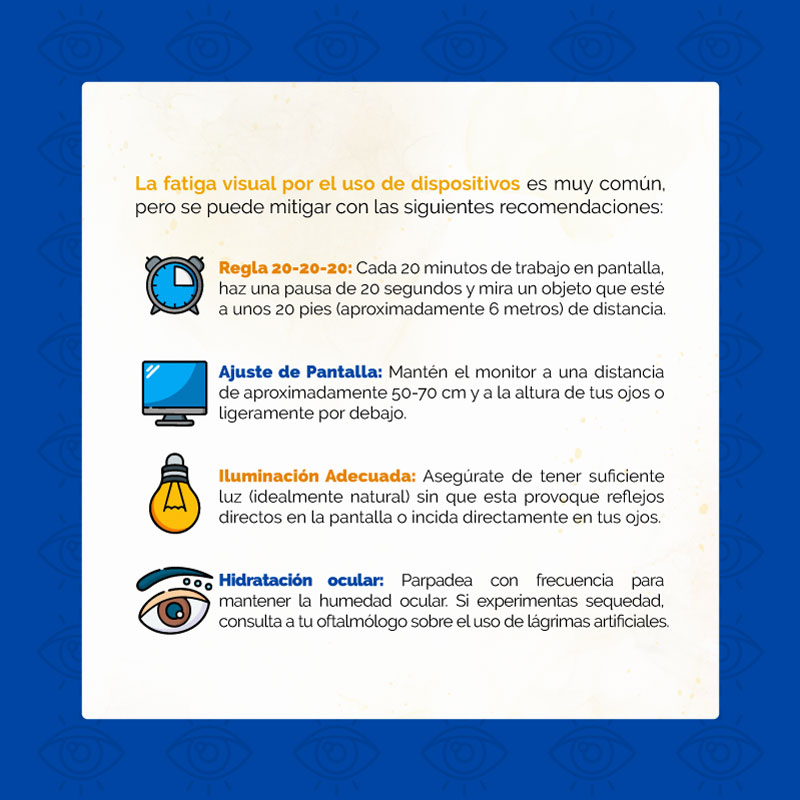 La fatiga visual por el uso de dispositivos es muy común, pero se puede mitigar con las siguientes recomendaciones:

Regla 20-20-20: Cada 20 minutos de trabajo en pantalla, haz una pausa de 20 segundos y mira un objeto que esté a unos 20 pies (aproximadamente 6 metros) de distancia.

Ajuste de Pantalla: Mantén el monitor a una distancia de aproximadamente 50-70 cm y a la altura de tus ojos o ligeramente por debajo.

Iluminación Adecuada: Asegúrate de tener suficiente luz (idealmente natural) sin que esta provoque reflejos directos en la pantalla o incida directamente en tus ojos.

Hidratación ocular: Parpadea con frecuencia para mantener la humedad ocular. Si experimentas sequedad, consulta a tu oftalmólogo sobre el uso de lágrimas artificiales.